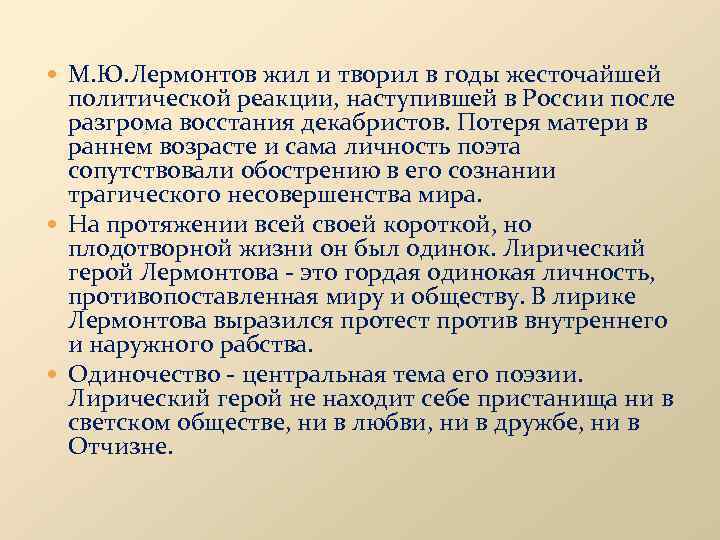 • М.Ю.Лермонтов жил и творил в годы жесточайшей политической реакции, наступившей в России после разгрома восстания декабристов. Потеря матери в раннем возрасте и сама личность поэта сопутствовали обострению в его сознании трагического несовершенства мира.
• На протяжении всей своей короткой, но плодотворной жизни он был одинок. Лирический герой Лермонтова - это гордая одинокая личность, противопоставленная миру и обществу. В лирике Лермонтова выразился протест против внутреннего и наружного рабства.
• Одиночество - центральная тема его поэзии. Лирический герой не находит себе пристанища ни в светском обществе, ни в любви, ни в дружбе, ни в Отчизне.